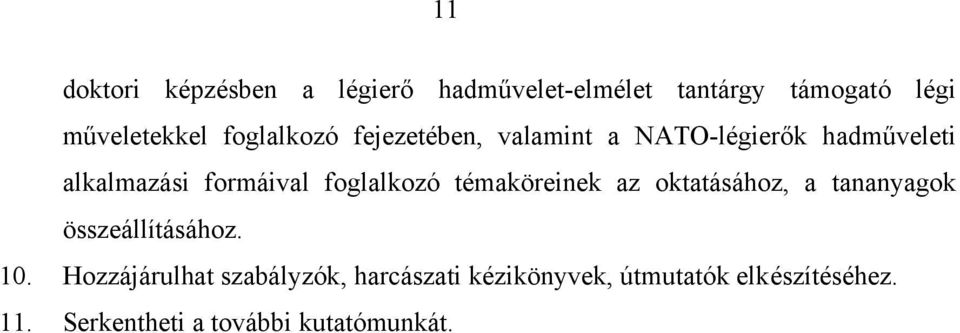 11

doktori képzésben a légierő hadművelet-elmélet tantárgy támogató légi műveletekkel foglalkozó fejezetében, valamint a NATO-légierők hadműveleti alkalmazási formáival foglalkozó témaköreinek az oktatásához, a tananyagok összeállításához.

10. Hozzájárulhat szabályzók, harcászati kézikönyvek, útmutatók elkészítéséhez.

11. Serkentheti a további kutatómunkát.